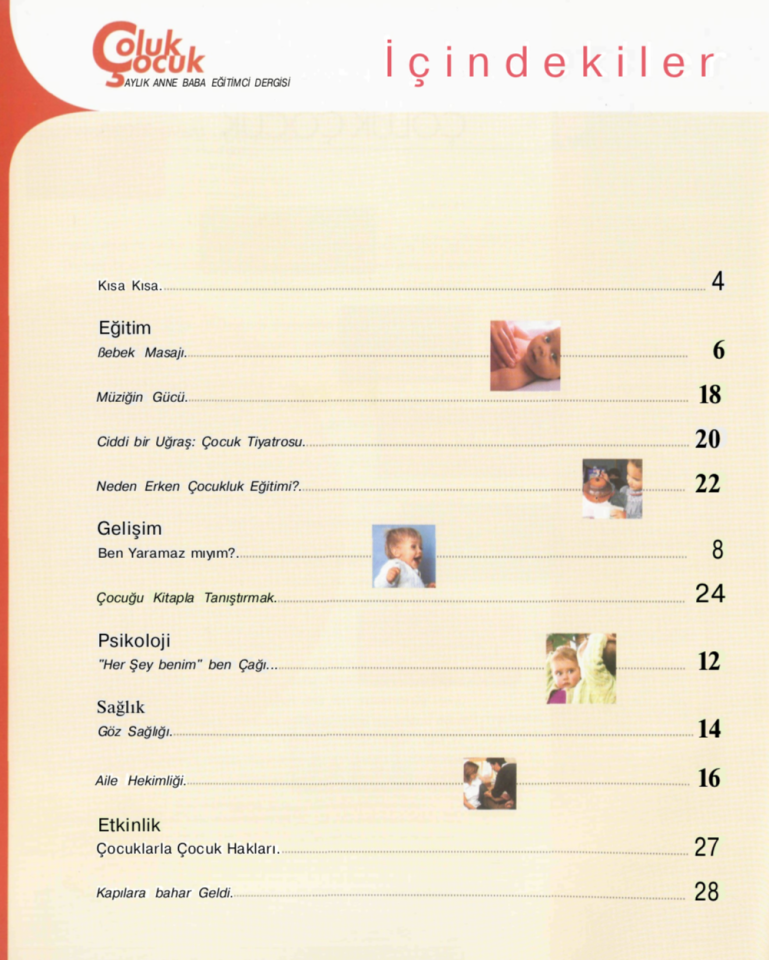 Çoluk Çocuk
AYLIK ANNE BABA EĞİTİMCİ DERGİSİ

İçindekiler

Kısa Kısa. 4

Eğitim
Bebek Masajı. 6

Müziğin Gücü. 18

Ciddi bir Uğraş: Çocuk Tiyatrosu. 20

Neden Erken Çocukluk Eğitimi?. 22

Gelişim
Ben Yaramaz mıyım?. 8

Çocuğu Kitapla Tanıştırmak. 24

Psikoloji
"Her Şey benim" ben Çağı... 12

Sağlık
Göz Sağlığı. 14

Aile Hekimliği. 16

Etkinlik
Çocuklarla Çocuk Hakları. 27

Kapılara bahar Geldi. 28